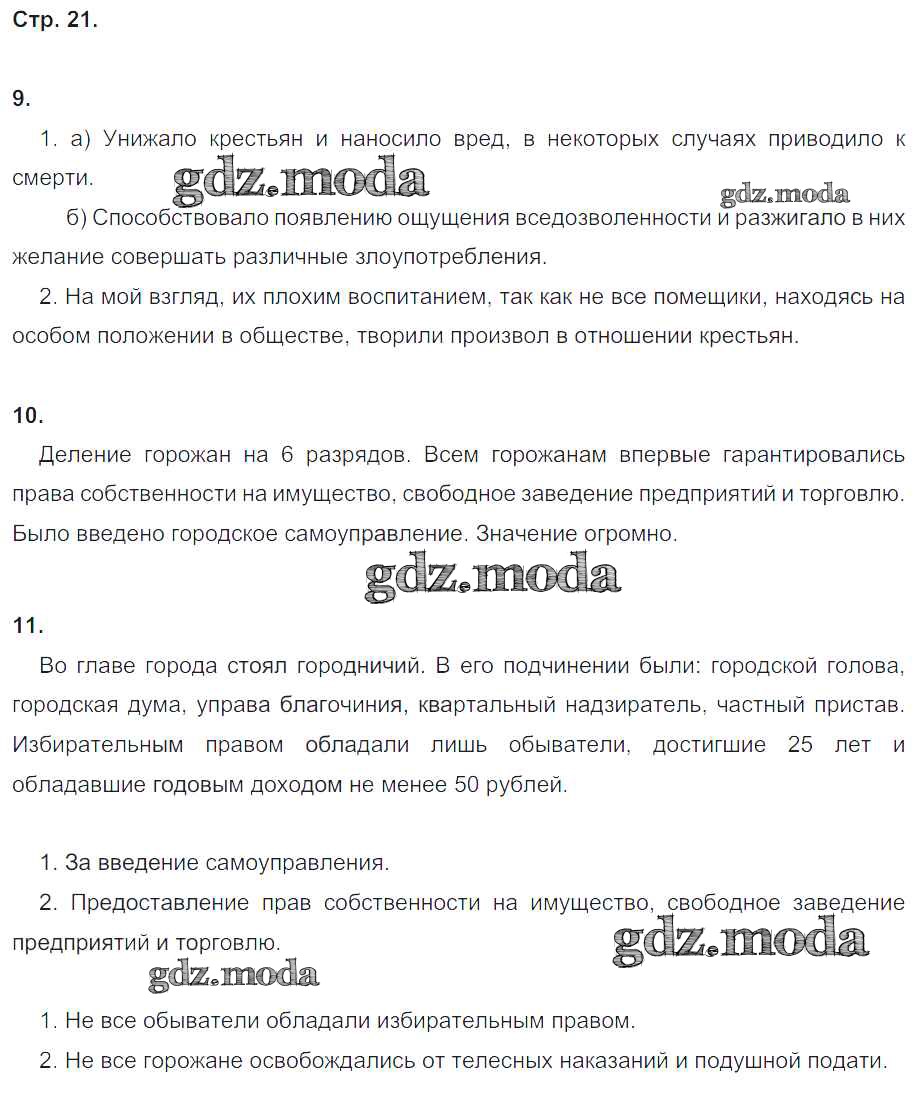 Стр. 21.

9.

1. а) Унижало крестьян и наносило вред, в некоторых случаях приводило к смерти.

gdz.moda

gdz.moda

б) Способствовало появлению ощущения вседозволенности и разжигало в них желание совершать различные злоупотребления.

2. На мой взгляд, их плохим воспитанием, так как не все помещики, находясь на особом положении в обществе, творили произвол в отношении крестьян.

10.

Деление горожан на 6 разрядов. Всем горожанам впервые гарантировались права собственности на имущество, свободное заведение предприятий и торговлю. Было введено городское самоуправление. Значение огромно.

gdz.moda

11.

Во главе города стоял городничий. В его подчинении были: городской голова, городская дума, управа благочиния, квартальный надзиратель, частный пристав. Избирательным правом обладали лишь обыватели, достигшие 25 лет и обладавшие годовым доходом не менее 50 рублей.

1. За введение самоуправления.

2. Предоставление прав собственности на имущество, свободное заведение предприятий и торговлю.

gdz.moda

gdz.moda

1. Не все обыватели обладали избирательным правом.

2. Не все горожане освобождались от телесных наказаний и подушной подати.